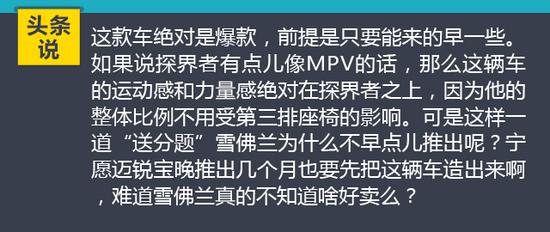 头条说

这款车绝对是爆款，前提是只要能来的早一些。如果说探界者有点儿像MPV的话，那么这辆车的运动感和力量感绝对在探界者之上，因为他的整体比例不用受第三排座椅的影响。可是这样一道“送分题”雪佛兰为什么不早点儿推出呢？宁愿迈锐宝晚推出几个月也要先把这辆车造出来啊，难道雪佛兰真的不知道啥好卖么？